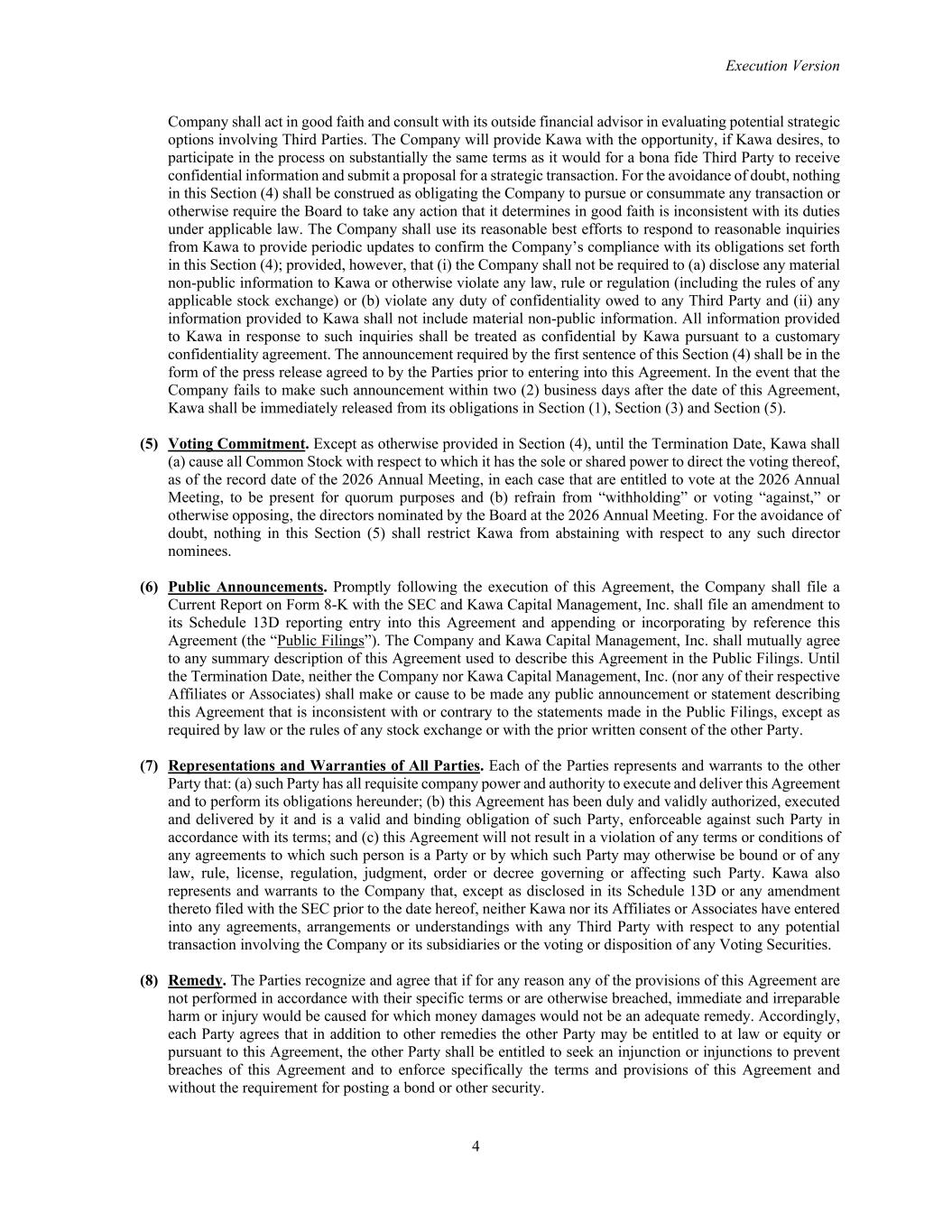 Execution Version

Company shall act in good faith and consult with its outside financial advisor in evaluating potential strategic options involving Third Parties. The Company will provide Kawa with the opportunity, if Kawa desires, to participate in the process on substantially the same terms as it would for a bona fide Third Party to receive confidential information and submit a proposal for a strategic transaction. For the avoidance of doubt, nothing in this Section (4) shall be construed as obligating the Company to pursue or consummate any transaction or otherwise require the Board to take any action that it determines in good faith is inconsistent with its duties under applicable law. The Company shall use its reasonable best efforts to respond to reasonable inquiries from Kawa to provide periodic updates to confirm the Company's compliance with its obligations set forth in this Section (4); provided, however, that (i) the Company shall not be required to (a) disclose any material non-public information to Kawa or otherwise violate any law, rule or regulation (including the rules of any applicable stock exchange) or (b) violate any duty of confidentiality owed to any Third Party and (ii) any information provided to Kawa shall not include material non-public information. All information provided to Kawa in response to such inquiries shall be treated as confidential by Kawa pursuant to a customary confidentiality agreement. The announcement required by the first sentence of this Section (4) shall be in the form of the press release agreed to by the Parties prior to entering into this Agreement. In the event that the Company fails to make such announcement within two (2) business days after the date of this Agreement, Kawa shall be immediately released from its obligations in Section (1), Section (3) and Section (5).

(5) Voting Commitment. Except as otherwise provided in Section (4), until the Termination Date, Kawa shall (a) cause all Common Stock with respect to which it has the sole or shared power to direct the voting thereof, as of the record date of the 2026 Annual Meeting, in each case that are entitled to vote at the 2026 Annual Meeting, to be present for quorum purposes and (b) refrain from "withholding" or voting "against," or otherwise opposing, the directors nominated by the Board at the 2026 Annual Meeting. For the avoidance of doubt, nothing in this Section (5) shall restrict Kawa from abstaining with respect to any such director nominees.

(6) Public Announcements. Promptly following the execution of this Agreement, the Company shall file a Current Report on Form 8-K with the SEC and Kawa Capital Management, Inc. shall file an amendment to its Schedule 13D reporting entry into this Agreement and appending or incorporating by reference this Agreement (the "Public Filings"). The Company and Kawa Capital Management, Inc. shall mutually agree to any summary description of this Agreement used to describe this Agreement in the Public Filings. Until the Termination Date, neither the Company nor Kawa Capital Management, Inc. (nor any of their respective Affiliates or Associates) shall make or cause to be made any public announcement or statement describing this Agreement that is inconsistent with or contrary to the statements made in the Public Filings, except as required by law or the rules of any stock exchange or with the prior written consent of the other Party.

(7) Representations and Warranties of All Parties. Each of the Parties represents and warrants to the other Party that: (a) such Party has all requisite company power and authority to execute and deliver this Agreement and to perform its obligations hereunder; (b) this Agreement has been duly and validly authorized, executed and delivered by it and is a valid and binding obligation of such Party, enforceable against such Party in accordance with its terms; and (c) this Agreement will not result in a violation of any terms or conditions of any agreements to which such person is a Party or by which such Party may otherwise be bound or of any law, rule, license, regulation, judgment, order or decree governing or affecting such Party. Kawa also represents and warrants to the Company that, except as disclosed in its Schedule 13D or any amendment thereto filed with the SEC prior to the date hereof, neither Kawa nor its Affiliates or Associates have entered into any agreements, arrangements or understandings with any Third Party with respect to any potential transaction involving the Company or its subsidiaries or the voting or disposition of any Voting Securities.

(8) Remedy. The Parties recognize and agree that if for any reason any of the provisions of this Agreement are not performed in accordance with their specific terms or are otherwise breached, immediate and irreparable harm or injury would be caused for which money damages would not be an adequate remedy. Accordingly, each Party agrees that in addition to other remedies the other Party may be entitled to at law or equity or pursuant to this Agreement, the other Party shall be entitled to seek an injunction or injunctions to prevent breaches of this Agreement and to enforce specifically the terms and provisions of this Agreement and without the requirement for posting a bond or other security.

4